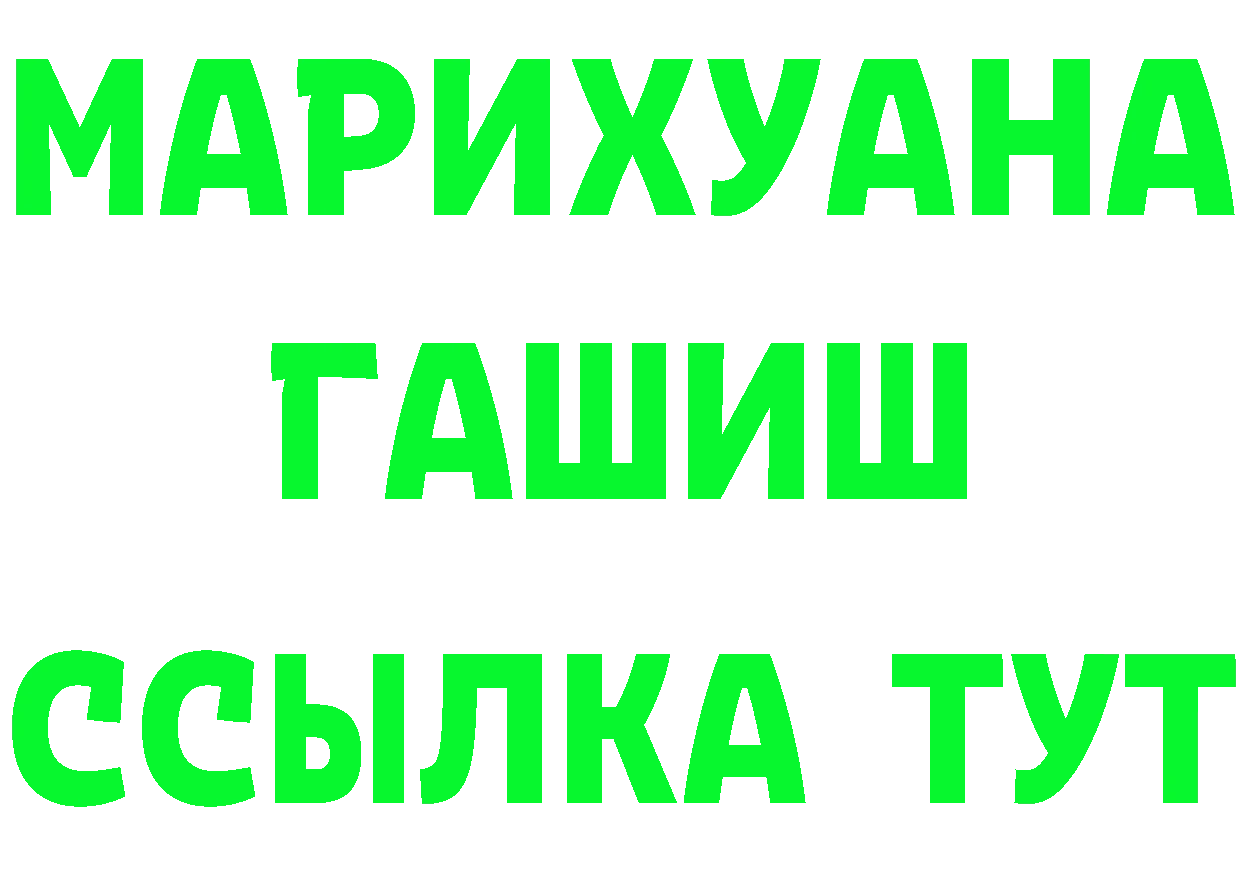 МАРИХУАНА
ГАШИШ
ССЫЛКА ТУТ